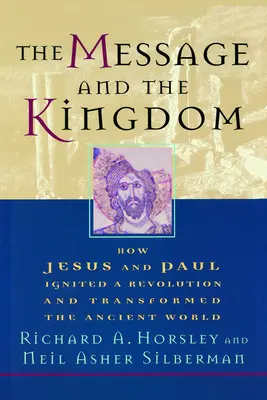 THE MESSAGE AND THE KINGDOM

HOW JESUS AND PAUL IGNITED A REVOLUTION AND TRANSFORMED THE ANCIENT WORLD

RICHARD A. HORSLEY AND NEIL ASHER SILBERMAN